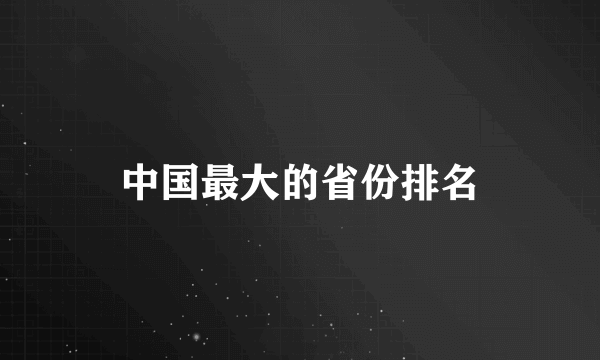 中国最大的省份排名